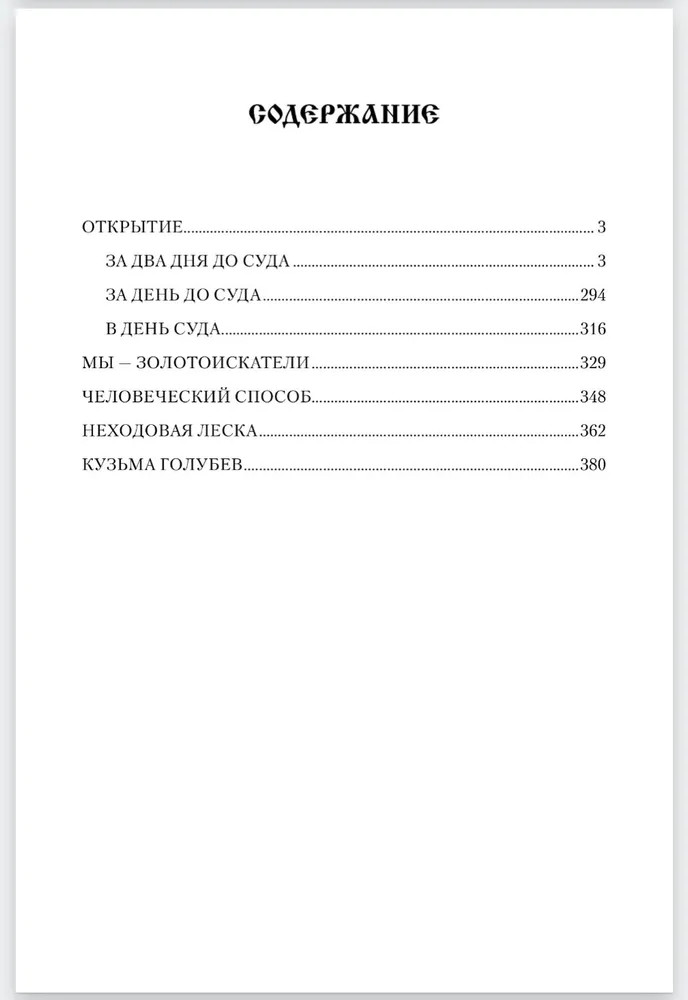 СОДЕРЖАНИЕ

ОТКРЫТИЕ 3
ЗА ДВА ДНЯ ДО СУДА 3
ЗА ДЕНЬ ДО СУДА 294
В ДЕНЬ СУДА 316
МЫ — ЗОЛОТОИСКАТЕЛИ 329
ЧЕЛОВЕЧЕСКИЙ СПОСОБ 348
НЕХОДОВАЯ ЛЕСКА 362
КУЗЬМА ГОЛУБЕВ 380